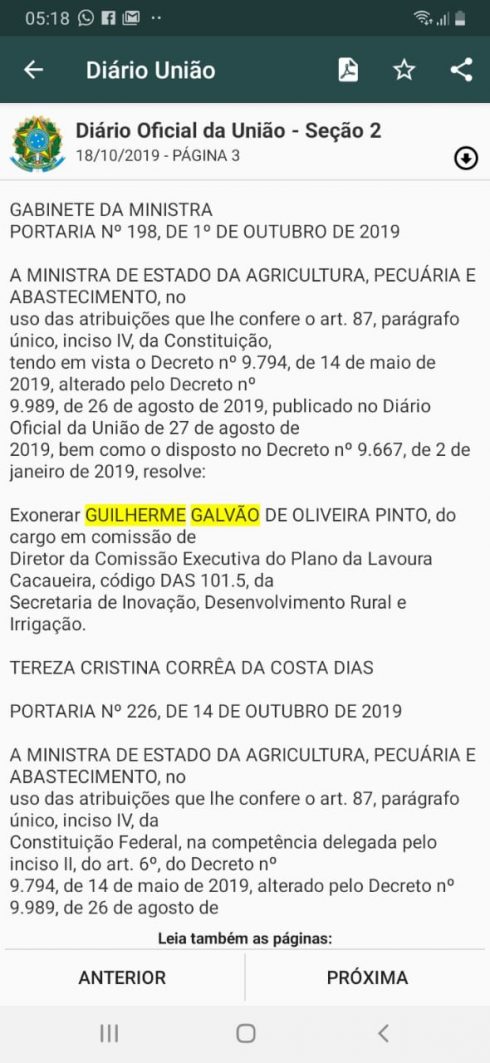 05:18

Diário União

Diário Oficial da União - Seção 2
18/10/2019 - PÁGINA 3

GABINETE DA MINISTRA
PORTARIA Nº 198, DE 1º DE OUTUBRO DE 2019

A MINISTRA DE ESTADO DA AGRICULTURA, PECUÁRIA E ABASTECIMENTO, no uso das atribuições que lhe confere o art. 87, parágrafo único, inciso IV, da Constituição, tendo em vista o Decreto nº 9.794, de 14 de maio de 2019, alterado pelo Decreto nº 9.989, de 26 de agosto de 2019, publicado no Diário Oficial da União de 27 de agosto de 2019, bem como o disposto no Decreto nº 9.667, de 2 de janeiro de 2019, resolve:

Exonerar GUILHERME GALVÃO DE OLIVEIRA PINTO, do cargo em comissão de Diretor da Comissão Executiva do Plano da Lavoura Cacaueira, código DAS 101.5, da Secretaria de Inovação, Desenvolvimento Rural e Irrigação.

TEREZA CRISTINA CORRÊA DA COSTA DIAS

PORTARIA Nº 226, DE 14 DE OUTUBRO DE 2019

A MINISTRA DE ESTADO DA AGRICULTURA, PECUÁRIA E ABASTECIMENTO, no uso das atribuições que lhe confere o art. 87, parágrafo único, inciso IV, da Constituição Federal, na competência delegada pelo inciso II, do art. 6º, do Decreto nº 9.794, de 14 de maio de 2019, alterado pelo Decreto nº 9.989, de 26 de agosto de

Leia também as páginas:

ANTERIOR

PRÓXIMA